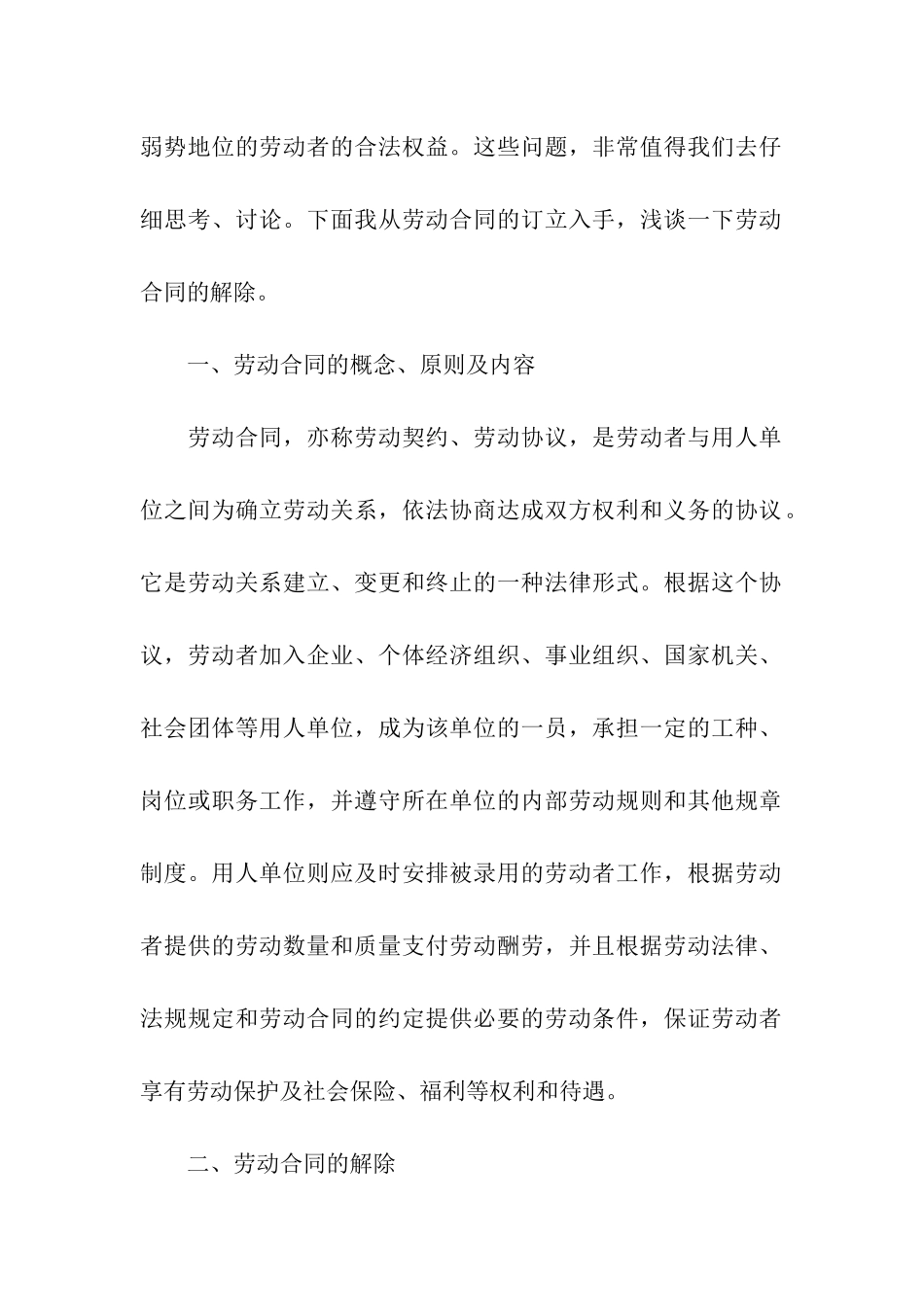 弱势地位的劳动者的合法权益。这些问题，非常值得我们去仔细思考、讨论。下面我从劳动合同的订立入手，浅谈一下劳动合同的解除。

一、劳动合同的概念、原则及内容

劳动合同，亦称劳动契约、劳动协议，是劳动者与用人单位之间为确立劳动关系，依法协商达成双方权利和义务的协议。它是劳动关系建立、变更和终止的一种法律形式。根据这个协议，劳动者加入企业、个体经济组织、事业组织、国家机关、社会团体等用人单位，成为该单位的一员，承担一定的工种、岗位或职务工作，并遵守所在单位的内部劳动规则和其他规章制度。用人单位则应及时安排被录用的劳动者工作，根据劳动者提供的劳动数量和质量支付劳动酬劳，并且根据劳动法律、法规规定和劳动合同的约定提供必要的劳动条件，保证劳动者享有劳动保护及社会保险、福利等权利和待遇。

二、劳动合同的解除